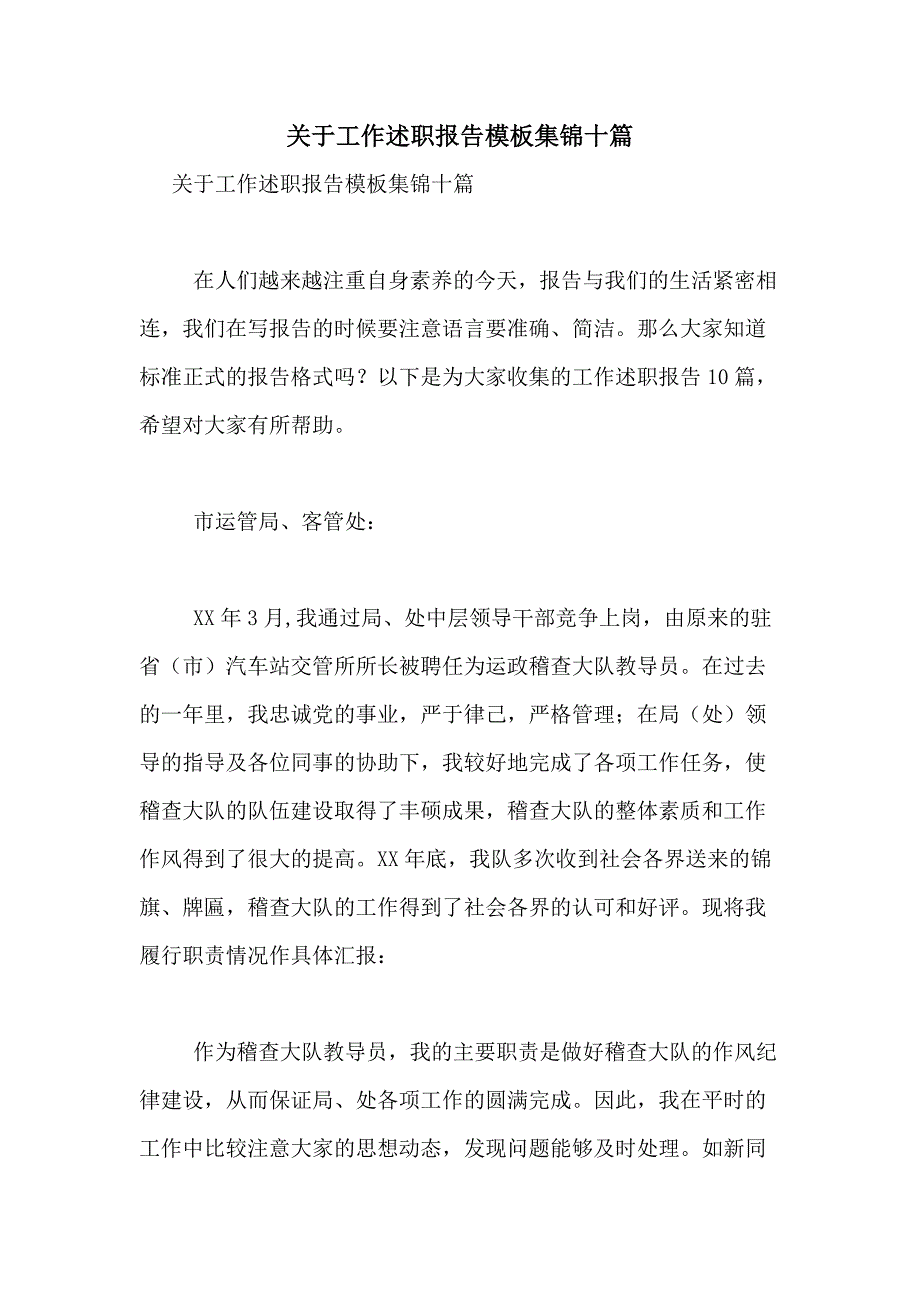 关于工作述职报告模板集锦十篇

关于工作述职报告模板集锦十篇

在人们越来越注重自身素养的今天，报告与我们的生活紧密相连，我们在写报告的时候要注意语言要准确、简洁。那么大家知道标准正式的报告格式吗？以下是为大家收集的工作述职报告10篇，希望对大家有所帮助。

市运管局、客管处：

XX年3月,我通过局、处中层领导干部竞争上岗，由原来的驻省（市）汽车站交管所所长被聘任为运政稽查大队教导员。在过去的一年里，我忠诚党的事业，严于律己，严格管理；在局（处）领导的指导及各位同事的协助下，我较好地完成了各项工作任务，使稽查大队的队伍建设取得了丰硕成果，稽查大队的整体素质和工作作风得到了很大的提高。XX年底，我队多次收到社会各界送来的锦旗、牌匾，稽查大队的工作得到了社会各界的认可和好评。现将我履行职责情况作具体汇报：

作为稽查大队教导员，我的主要职责是做好稽查大队的作风纪律建设，从而保证局、处各项工作的圆满完成。因此，我在平时的工作中比较注意大家的思想动态，发现问题能够及时处理。如新同